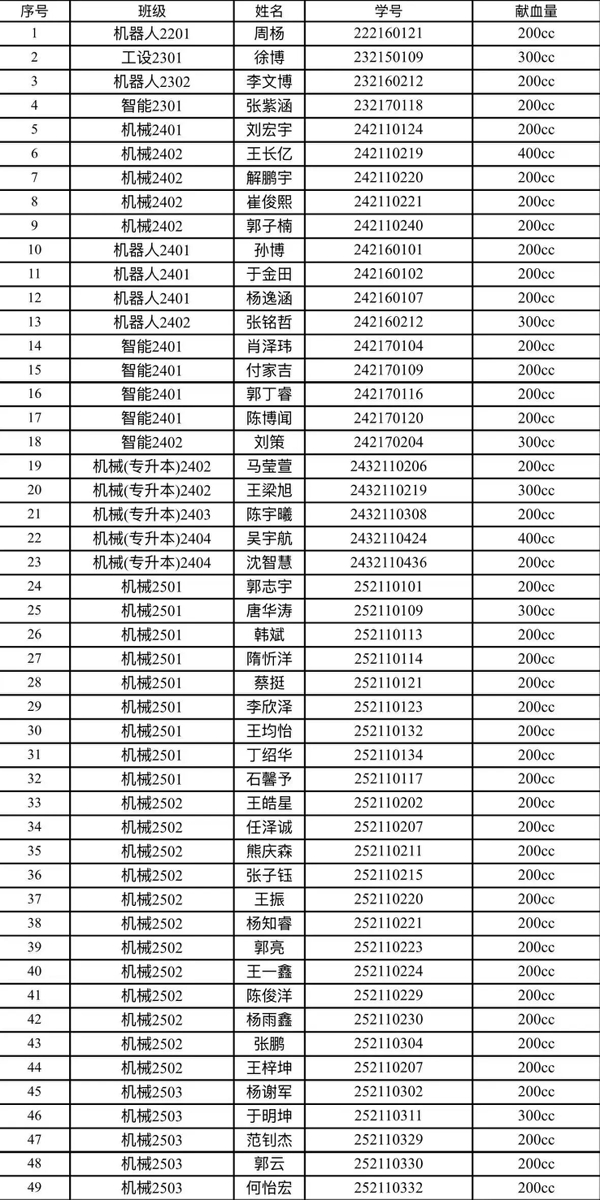 | 序号 | 班级 | 姓名 | 学号 | 献血量 |
|---|---|---|---|---|
| 1 | 机器人2201 | 周杨 | 222160121 | 200cc |
| 2 | 工设2301 | 徐博 | 232150109 | 300cc |
| 3 | 机器人2302 | 李文博 | 232160212 | 200cc |
| 4 | 智能2301 | 张紫涵 | 232170118 | 200cc |
| 5 | 机械2401 | 刘宏宇 | 242110124 | 200cc |
| 6 | 机械2402 | 王长亿 | 242110219 | 400cc |
| 7 | 机械2402 | 解鹏宇 | 242110220 | 200cc |
| 8 | 机械2402 | 崔俊熙 | 242110221 | 200cc |
| 9 | 机械2402 | 郭子楠 | 242110240 | 200cc |
| 10 | 机器人2401 | 孙博 | 242160101 | 200cc |
| 11 | 机器人2401 | 于金田 | 242160102 | 200cc |
| 12 | 机器人2401 | 杨逸涵 | 242160107 | 200cc |
| 13 | 机器人2402 | 张铭哲 | 242160212 | 300cc |
| 14 | 智能2401 | 肖泽玮 | 242170104 | 200cc |
| 15 | 智能2401 | 付家吉 | 242170109 | 200cc |
| 16 | 智能2401 | 郭丁睿 | 242170116 | 200cc |
| 17 | 智能2401 | 陈博闻 | 242170120 | 200cc |
| 18 | 智能2402 | 刘策 | 242170204 | 300cc |
| 19 | 机械(专升本)2402 | 马莹萱 | 2432110206 | 200cc |
| 20 | 机械(专升本)2402 | 王梁旭 | 2432110219 | 300cc |
| 21 | 机械(专升本)2403 | 陈宇曦 | 2432110308 | 200cc |
| 22 | 机械(专升本)2404 | 吴宇航 | 2432110424 | 400cc |
| 23 | 机械(专升本)2404 | 沈智慧 | 2432110436 | 200cc |
| 24 | 机械2501 | 郭志宇 | 252110101 | 200cc |
| 25 | 机械2501 | 唐华涛 | 252110109 | 300cc |
| 26 | 机械2501 | 韩斌 | 252110113 | 200cc |
| 27 | 机械2501 | 隋忻洋 | 252110114 | 200cc |
| 28 | 机械2501 | 蔡挺 | 252110121 | 200cc |
| 29 | 机械2501 | 李欣泽 | 252110123 | 200cc |
| 30 | 机械2501 | 王均怡 | 252110132 | 200cc |
| 31 | 机械2501 | 丁绍华 | 252110134 | 200cc |
| 32 | 机械2501 | 石馨予 | 252110117 | 200cc |
| 33 | 机械2502 | 王皓星 | 252110202 | 200cc |
| 34 | 机械2502 | 任泽诚 | 252110207 | 200cc |
| 35 | 机械2502 | 熊庆森 | 252110211 | 200cc |
| 36 | 机械2502 | 张子钰 | 252110215 | 200cc |
| 37 | 机械2502 | 王振 | 252110220 | 200cc |
| 38 | 机械2502 | 杨知睿 | 252110221 | 200cc |
| 39 | 机械2502 | 郭亮 | 252110223 | 200cc |
| 40 | 机械2502 | 王一鑫 | 252110224 | 200cc |
| 41 | 机械2502 | 陈俊洋 | 252110229 | 200cc |
| 42 | 机械2502 | 杨雨鑫 | 252110230 | 200cc |
| 43 | 机械2502 | 张鹏 | 252110304 | 200cc |
| 44 | 机械2502 | 王梓坤 | 252110207 | 200cc |
| 45 | 机械2503 | 杨谢军 | 252110302 | 200cc |
| 46 | 机械2503 | 于明坤 | 252110311 | 300cc |
| 47 | 机械2503 | 范钊杰 | 252110329 | 200cc |
| 48 | 机械2503 | 郭云 | 252110330 | 200cc |
| 49 | 机械2503 | 何怡宏 | 252110332 | 200cc |